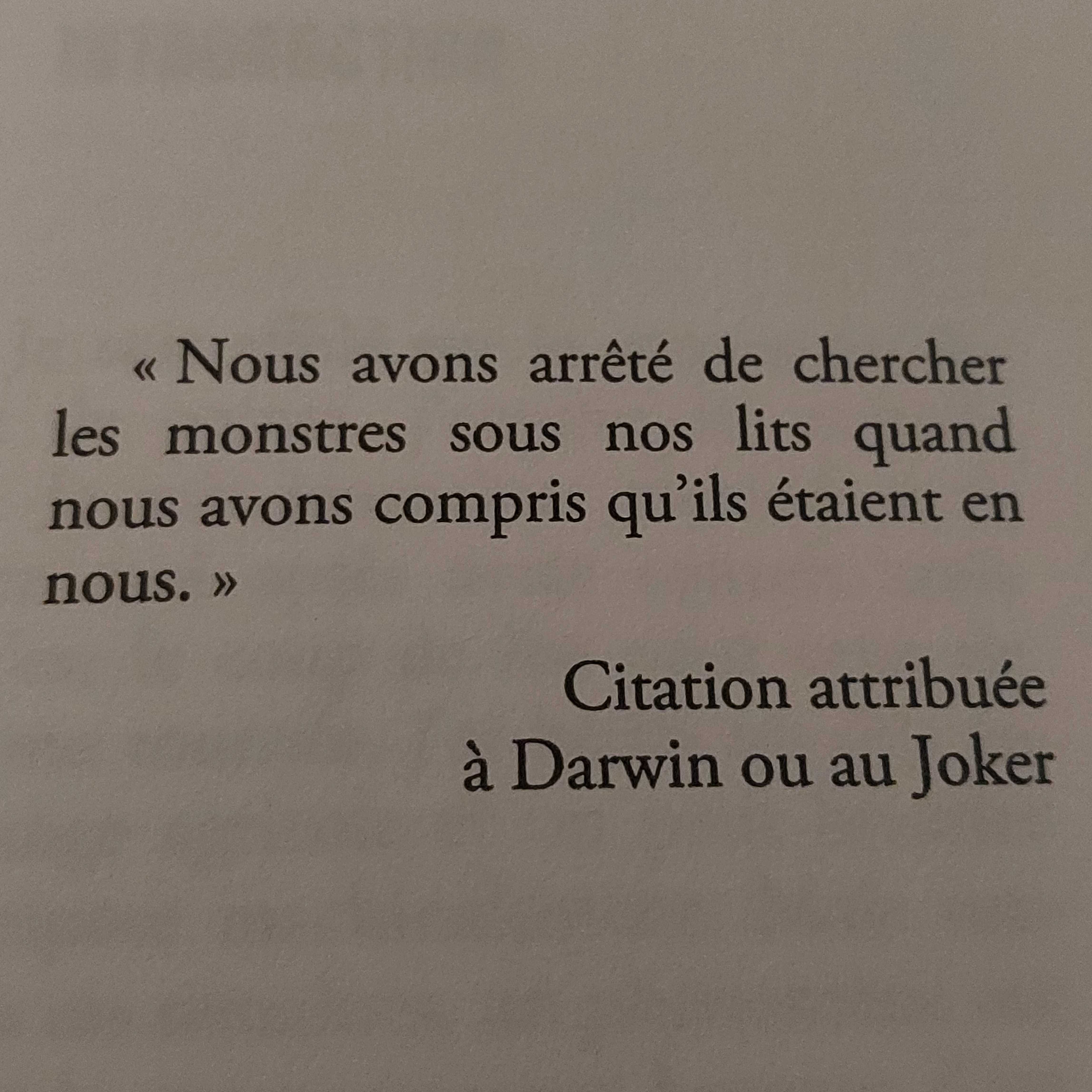 « Nous avons arrêté de chercher les monstres sous nos lits quand nous avons compris qu'ils étaient en nous. »

Citation attribuée
à Darwin ou au Joker